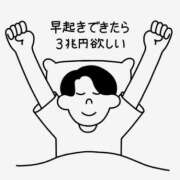 早起きできたら
3兆円欲しい